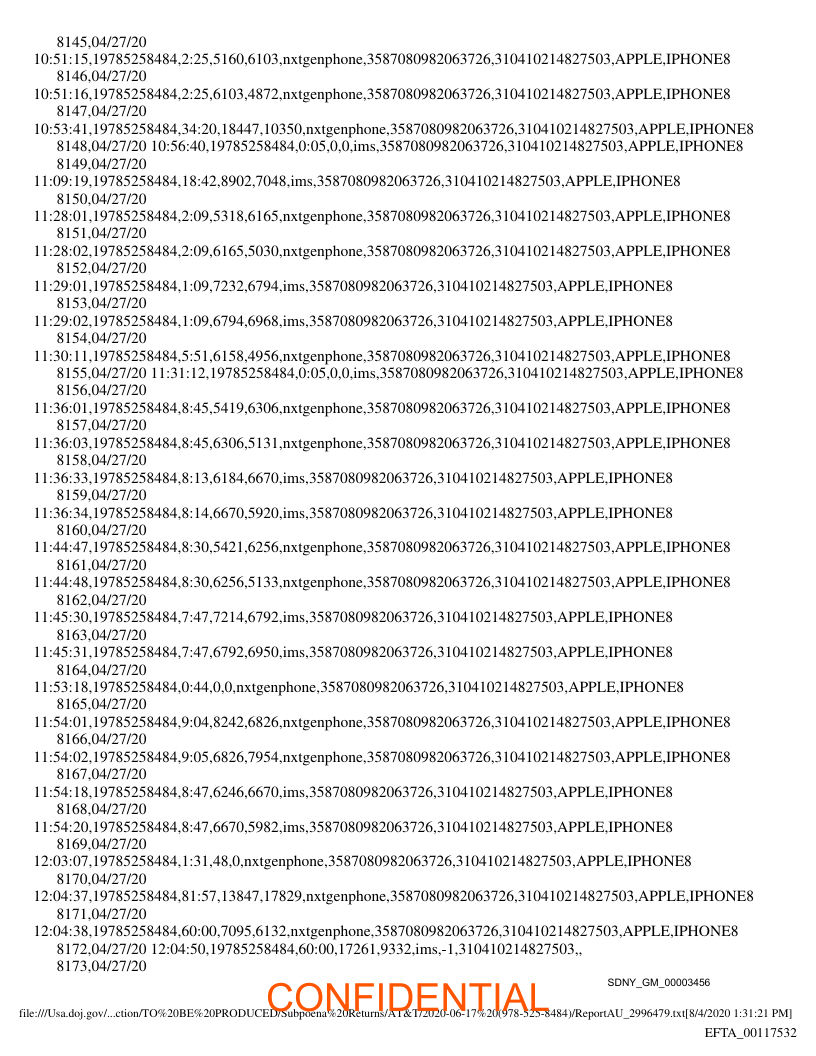 8145,04/27/20
10:51:15,19785258484,2:25,5160,6103,nxtgenphone,3587080982063726,310410214827503,APPLE,IPHONE8
8146,04/27/20
10:51:16,19785258484,2:25,6103,4872,nxtgenphone,3587080982063726,310410214827503,APPLE,IPHONE8
8147,04/27/20
10:53:41,19785258484,34:20,18447,10350,nxtgenphone,3587080982063726,310410214827503,APPLE,IPHONE8
8148,04/27/20 10:56:40,19785258484,0:05,0,0,ims,3587080982063726,310410214827503,APPLE,IPHONE8
8149,04/27/20
11:09:19,19785258484,18:42,8902,7048,ims,3587080982063726,310410214827503,APPLE,IPHONE8
8150,04/27/20
11:28:01,19785258484,2:09,5318,6165,nxtgenphone,3587080982063726,310410214827503,APPLE,IPHONE8
8151,04/27/20
11:28:02,19785258484,2:09,6165,5030,nxtgenphone,3587080982063726,310410214827503,APPLE,IPHONE8
8152,04/27/20
11:29:01,19785258484,1:09,7232,6794,ims,3587080982063726,310410214827503,APPLE,IPHONE8
8153,04/27/20
11:29:02,19785258484,1:09,6794,6968,ims,3587080982063726,310410214827503,APPLE,IPHONE8
8154,04/27/20
11:30:11,19785258484,5:51,6158,4956,nxtgenphone,3587080982063726,310410214827503,APPLE,IPHONE8
8155,04/27/20 11:31:12,19785258484,0:05,0,0,ims,3587080982063726,310410214827503,APPLE,IPHONE8
8156,04/27/20
11:36:01,19785258484,8:45,5419,6306,nxtgenphone,3587080982063726,310410214827503,APPLE,IPHONE8
8157,04/27/20
11:36:03,19785258484,8:45,6306,5131,nxtgenphone,3587080982063726,310410214827503,APPLE,IPHONE8
8158,04/27/20
11:36:33,19785258484,8:13,6184,6670,ims,3587080982063726,310410214827503,APPLE,IPHONE8
8159,04/27/20
11:36:34,19785258484,8:14,6670,5920,ims,3587080982063726,310410214827503,APPLE,IPHONE8
8160,04/27/20
11:44:47,19785258484,8:30,5421,6256,nxtgenphone,3587080982063726,310410214827503,APPLE,IPHONE8
8161,04/27/20
11:44:48,19785258484,8:30,6256,5133,nxtgenphone,3587080982063726,310410214827503,APPLE,IPHONE8
8162,04/27/20
11:45:30,19785258484,7:47,7214,6792,ims,3587080982063726,310410214827503,APPLE,IPHONE8
8163,04/27/20
11:45:31,19785258484,7:47,6792,6950,ims,3587080982063726,310410214827503,APPLE,IPHONE8
8164,04/27/20
11:53:18,19785258484,0:44,0,0,nxtgenphone,3587080982063726,310410214827503,APPLE,IPHONE8
8165,04/27/20
11:54:01,19785258484,9:04,8242,6826,nxtgenphone,3587080982063726,310410214827503,APPLE,IPHONE8
8166,04/27/20
11:54:02,19785258484,9:05,6826,7954,nxtgenphone,3587080982063726,310410214827503,APPLE,IPHONE8
8167,04/27/20
11:54:18,19785258484,8:47,6246,6670,ims,3587080982063726,310410214827503,APPLE,IPHONE8
8168,04/27/20
11:54:20,19785258484,8:47,6670,5982,ims,3587080982063726,310410214827503,APPLE,IPHONE8
8169,04/27/20
12:03:07,19785258484,1:31,48,0,nxtgenphone,3587080982063726,310410214827503,APPLE,IPHONE8
8170,04/27/20
12:04:37,19785258484,81:57,13847,17829,nxtgenphone,3587080982063726,310410214827503,APPLE,IPHONE8
8171,04/27/20
12:04:38,19785258484,60:00,7095,6132,nxtgenphone,3587080982063726,310410214827503,APPLE,IPHONE8
8172,04/27/20 12:04:50,19785258484,60:00,17261,9332,ims,-1,310410214827503,,
8173,04/27/20

SDNY_GM_00003456

CONFIDENTIAL

file:///Usa.doj.gov/...ction/TO%20BE%20PRODUCED/Subpoena%20Returns/AT&T/2020-06-17%20(978-525-8484)/ReportAU_2996479.txt[8/4/2020 1:31:21 PM]

EFTA_00117532